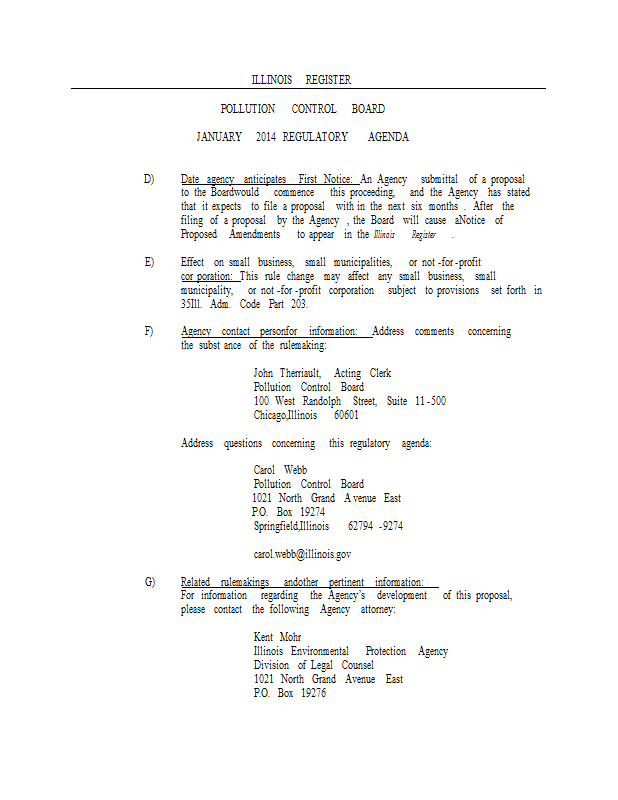 ILLINOIS REGISTER

POLLUTION CONTROL BOARD

JANUARY 2014 REGULATORY AGENDA

D) Date agency anticipates First Notice: An Agency submittal of a proposal to the Boardwould commence this proceeding, and the Agency has stated that it expects to file a proposal with in the next six months . After the filing of a proposal by the Agency , the Board will cause aNotice of Proposed Amendments to appear in the Illinois Register .

E) Effect on small business, small municipalities, or not -for -profit cor poration: This rule change may affect any small business, small municipality, or not -for -profit corporation subject to provisions set forth in 35Ill. Adm. Code Part 203.

F) Agency contact personfor information: Address comments concerning the subst ance of the rulemaking:

John Therriault, Acting Clerk
Pollution Control Board
100 West Randolph Street, Suite 11 -500
Chicago,Illinois 60601

Address questions concerning this regulatory agenda:

Carol Webb
Pollution Control Board
1021 North Grand A venue East
P.O. Box 19274
Springfield,Illinois 62794 -9274

carol.webb@illinois.gov

G) Related rulemakings andother pertinent information:
For information regarding the Agency's development of this proposal, please contact the following Agency attorney:

Kent Mohr
Illinois Environmental Protection Agency
Division of Legal Counsel
1021 North Grand Avenue East
P.O. Box 19276